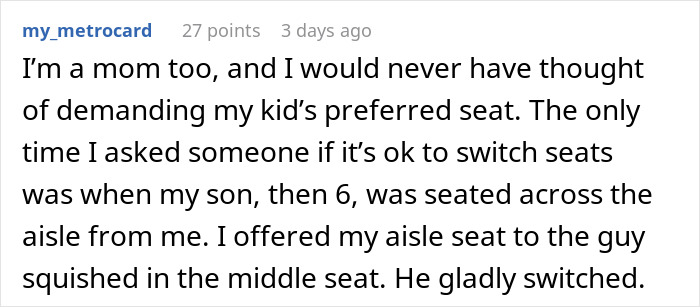 my_metrocard 27 points 3 days ago

I’m a mom too, and I would never have thought of demanding my kid’s preferred seat. The only time I asked someone if it’s ok to switch seats was when my son, then 6, was seated across the aisle from me. I offered my aisle seat to the guy squished in the middle seat. He gladly switched.